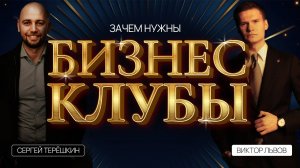 ЗАЧЕМ НУЖНЫ
БИЗНЕС
КЛУБЫ

СЕРГЕЙ ТЕРЁШКИН

ВИКТОР ЛЬВОВ